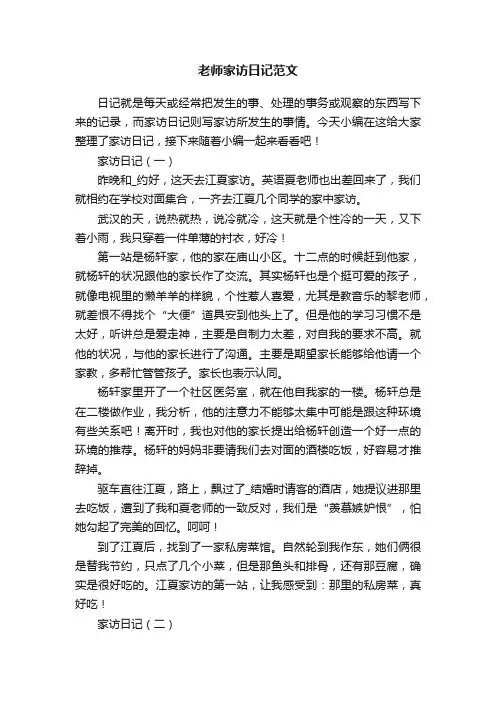 老师家访日记范文

日记就是每天或经常把发生的事、处理的事务或观察的东西写下来的记录，而家访日记则写家访所发生的事情。今天小编在这给大家整理了家访日记，接下来随着小编一起来看看吧！

家访日记（一）

昨晚和_约好，这天去江夏家访。英语夏老师也出差回来了，我们就相约在学校对面集合，一齐去江夏几个同学的家中家访。

武汉的天，说热就热，说冷就冷，这天就是个性冷的一天，又下着小雨，我只穿着一件单薄的衬衣，好冷！

第一站是杨轩家，他的家在庙山小区。十二点的时候赶到他家，就杨轩的状况跟他的家长作了交流。其实杨轩也是个挺可爱的孩子，就像电视里的懒羊羊的样貌，个性惹人喜爱，尤其是教音乐的黎老师，就差恨不得找个“大便”道具安到他头上了。但是他的学习习惯不是太好，听讲总是爱走神，主要是自制力太差，对自我的要求不高。就他的状况，与他的家长进行了沟通。主要是期望家长能够给他请一个家教，多帮忙管管孩子。家长也表示认同。

杨轩家里开了一个社区医务室，就在他自我家的一楼。杨轩总是在二楼做作业，我分析，他的注意力不能够太集中可能是跟这种环境有些关系吧！离开时，我也对他的家长提出给杨轩创造一个好一点的环境的推荐。杨轩的妈妈非要请我们去对面的酒楼吃饭，好容易才推辞掉。

驱车直往江夏，路上，飘过了_结婚时请客的酒店，她提议进那里去吃饭，遭到了我和夏老师的一致反对，我们是“羡慕嫉妒恨”，怕她勾起了完美的回忆。呵呵！

到了江夏后，找到了一家私房菜馆。自然轮到我作东，她们俩很是替我节约，只点了几个小菜，但是那鱼头和排骨，还有那豆腐，确实是很好吃的。江夏家访的第一站，让我感受到：那里的私房菜，真好吃！

家访日记（二）